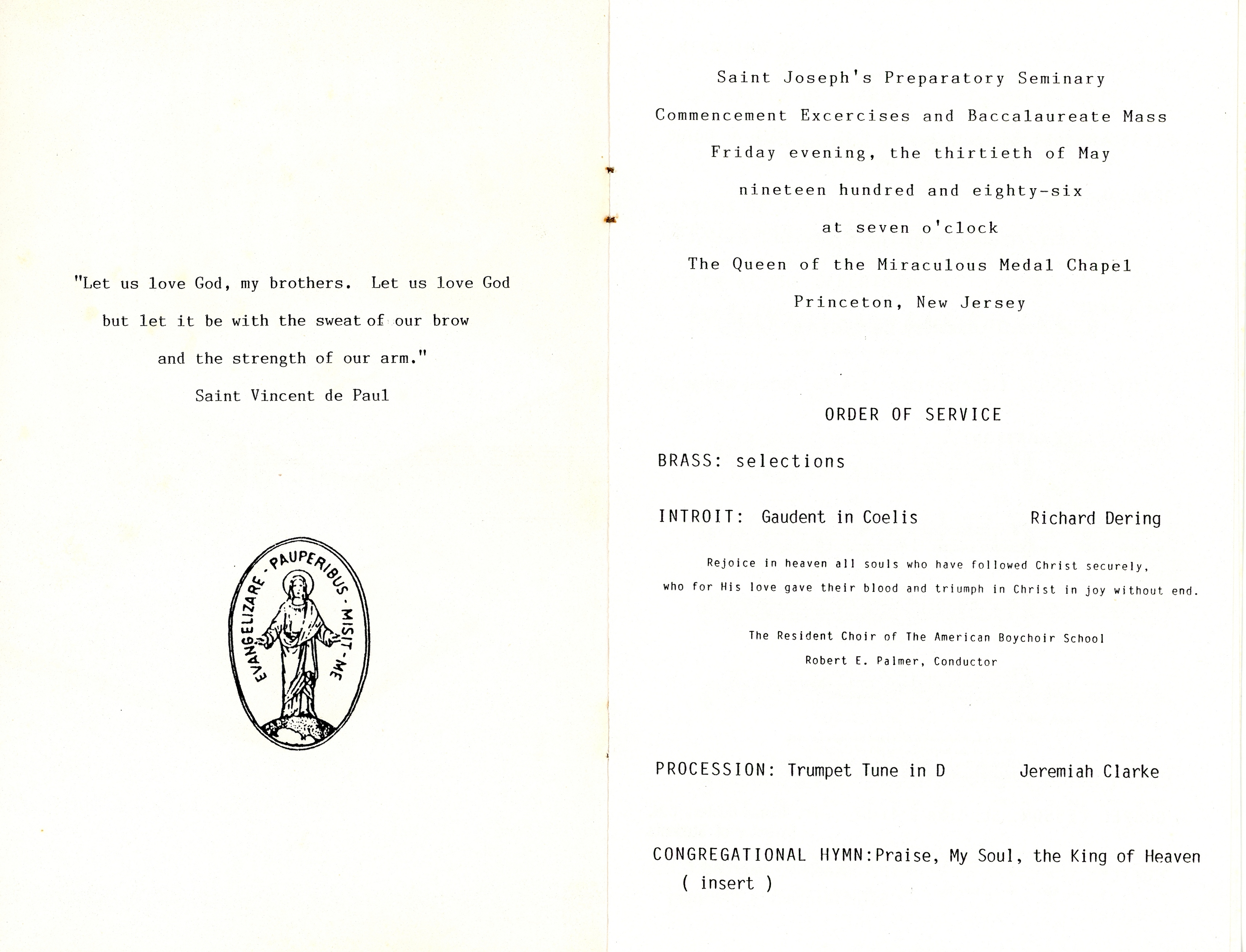 "Let us love God, my brothers. Let us love God but let it be with the sweat of our brow and the strength of our arm."

Saint Vincent de Paul

EVANGELIZARE · PAUPERIBUS · MISIT · ME

Saint Joseph's Preparatory Seminary

Commencement Excercises and Baccalaureate Mass

Friday evening, the thirtieth of May

nineteen hundred and eighty-six

at seven o'clock

The Queen of the Miraculous Medal Chapel

Princeton, New Jersey

ORDER OF SERVICE

BRASS: selections

INTROIT: Gaudent in Coelis Richard Dering

Rejoice in heaven all souls who have followed Christ securely, who for His love gave their blood and triumph in Christ in joy without end.

The Resident Choir of The American Boychoir School
Robert E. Palmer, Conductor

PROCESSION: Trumpet Tune in D Jeremiah Clarke

CONGREGATIONAL HYMN:Praise, My Soul, the King of Heaven ( insert )